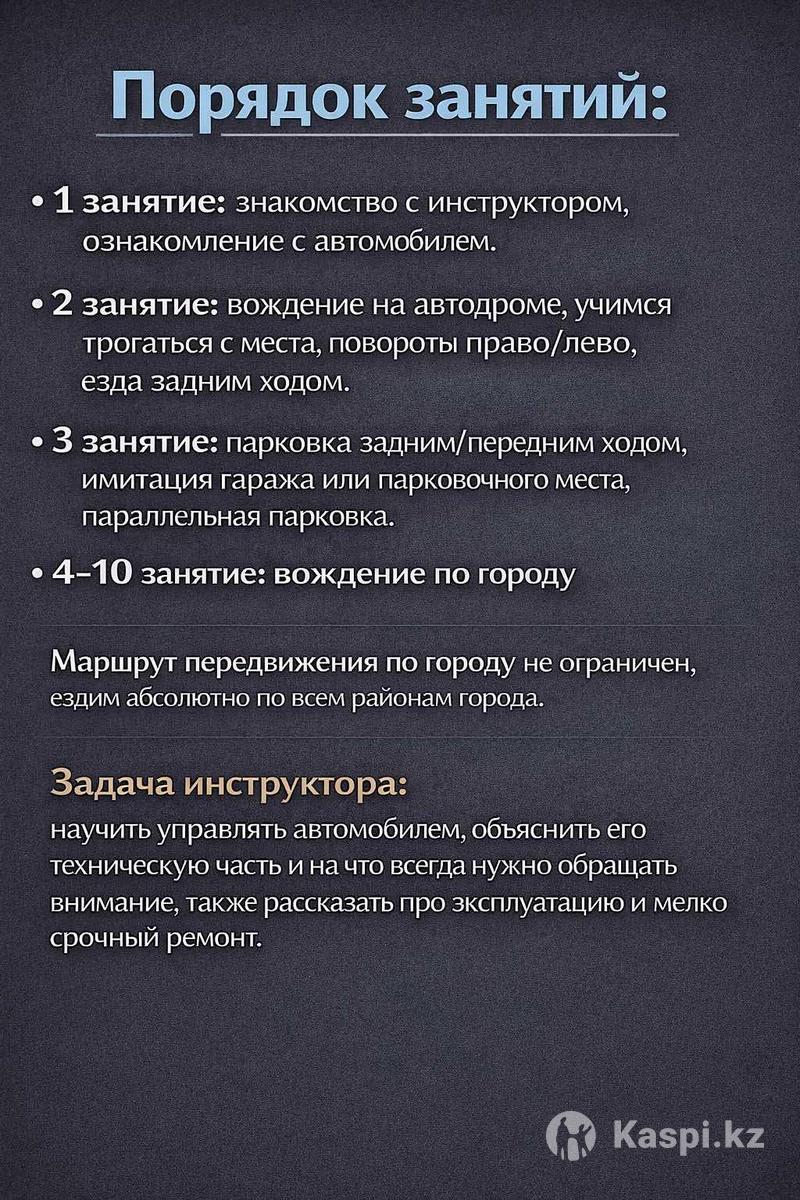 Порядок занятий:

• 1 занятие: знакомство с инструктором, ознакомление с автомобилем.

• 2 занятие: вождение на автодроме, учимся трогаться с места, повороты право/лево, езда задним ходом.

• 3 занятие: парковка задним/передним ходом, имитация гаража или парковочного места, параллельная парковка.

• 4-10 занятие: вождение по городу

Маршрут передвижения по городу не ограничен, ездим абсолютно по всем районам города.

Задача инструктора:
научить управлять автомобилем, объяснить его техническую часть и на что всегда нужно обращать внимание, также рассказать про эксплуатацию и мелко срочный ремонт.

Kaspi.kz